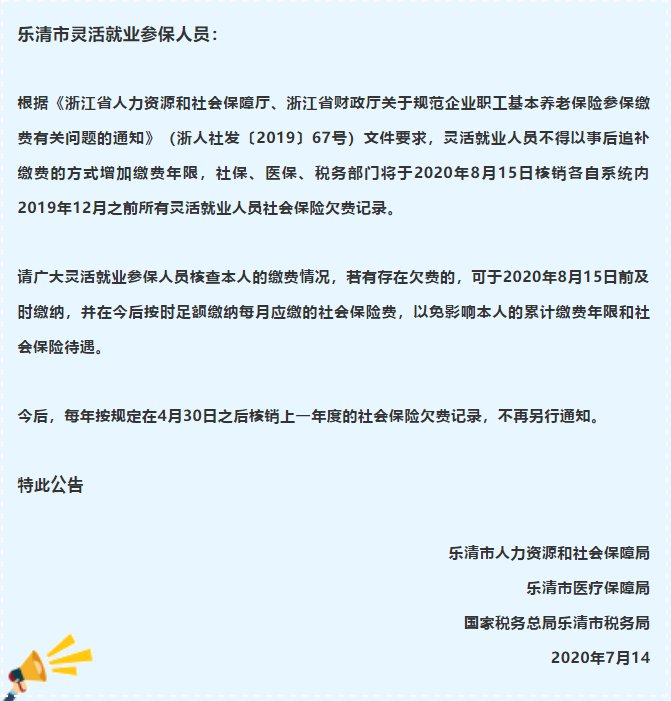 乐清市灵活就业参保人员：

根据《浙江省人力资源和社会保障厅、浙江省财政厅关于规范企业职工基本养老保险参保缴费有关问题的通知》（浙人社发〔2019〕67号）文件要求，灵活就业人员不得以事后追补缴费的方式增加缴费年限，社保、医保、税务部门将于2020年8月15日核销各自系统内2019年12月之前所有灵活就业人员社会保险欠费记录。

请广大灵活就业参保人员核查本人的缴费情况，若有存在欠费的，可于2020年8月15日前及时缴纳，并在今后按时足额缴纳每月应缴的社会保险费，以免影响本人的累计缴费年限和社会保险待遇。

今后，每年按规定在4月30日之后核销上一年度的社会保险欠费记录，不再另行通知。

特此公告

乐清市人力资源和社会保障局

乐清市医疗保障局

国家税务总局乐清市税务局

2020年7月14